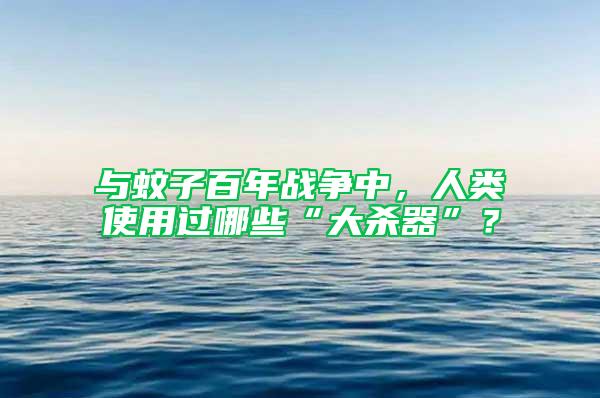 与蚊子百年战争中，人类使用过哪些“大杀器”？